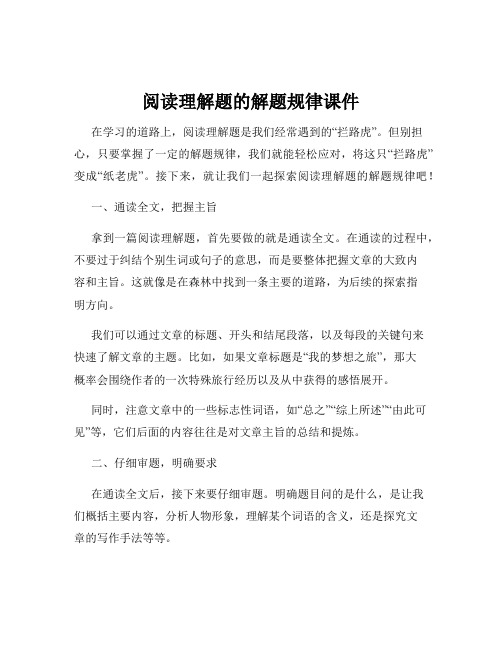 阅读理解题的解题规律课件

在学习的道路上，阅读理解题是我们经常遇到的“拦路虎”。但别担心，只要掌握了一定的解题规律，我们就能轻松应对，将这只“拦路虎”变成“纸老虎”。接下来，就让我们一起探索阅读理解题的解题规律吧！

一、通读全文，把握主旨

拿到一篇阅读理解题，首先要做的就是通读全文。在通读的过程中，不要过于纠结个别生词或句子的意思，而是要整体把握文章的大致内容和主旨。这就像是在森林中找到一条主要的道路，为后续的探索指明方向。

我们可以通过文章的标题、开头和结尾段落，以及每段的关键句来快速了解文章的主题。比如，如果文章标题是“我的梦想之旅”，那大概率会围绕作者的一次特殊旅行经历以及从中获得的感悟展开。

同时，注意文章中的一些标志性词语，如“总之”“综上所述”“由此可见”等，它们后面的内容往往是对文章主旨的总结和提炼。

二、仔细审题，明确要求

在通读全文后，接下来要仔细审题。明确题目问的是什么，是让我们概括主要内容，分析人物形象，理解某个词语的含义，还是探究文章的写作手法等等。